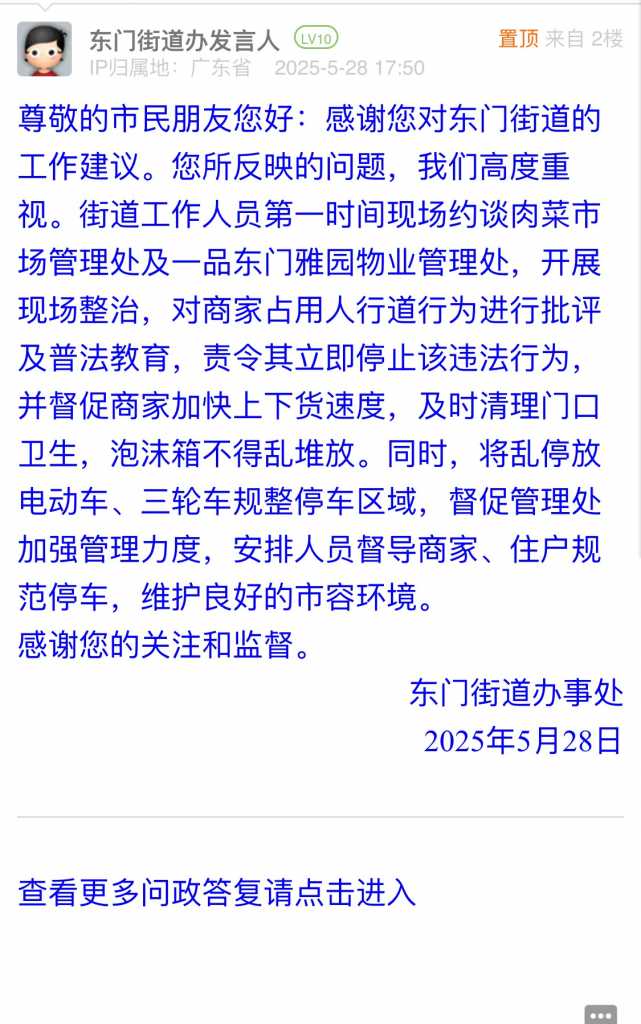 东门街道办发言人 LV10
置顶 来自 2楼
IP归属地：广东省 2025-5-28 17:50

尊敬的市民朋友您好：感谢您对东门街道的工作建议。您所反映的问题，我们高度重视。街道工作人员第一时间现场约谈肉菜市场管理处及一品东门雅园物业管理处，开展现场整治，对商家占用人行道行为进行批评及普法教育，责令其立即停止该违法行为，并督促商家加快上下货速度，及时清理门口卫生，泡沫箱不得乱堆放。同时，将乱停放电动车、三轮车规整停车区域，督促管理处加强管理力度，安排人员督导商家、住户规范停车，维护良好的市容环境。
感谢您的关注和监督。

东门街道办事处
2025年5月28日

查看更多问政答复请点击进入